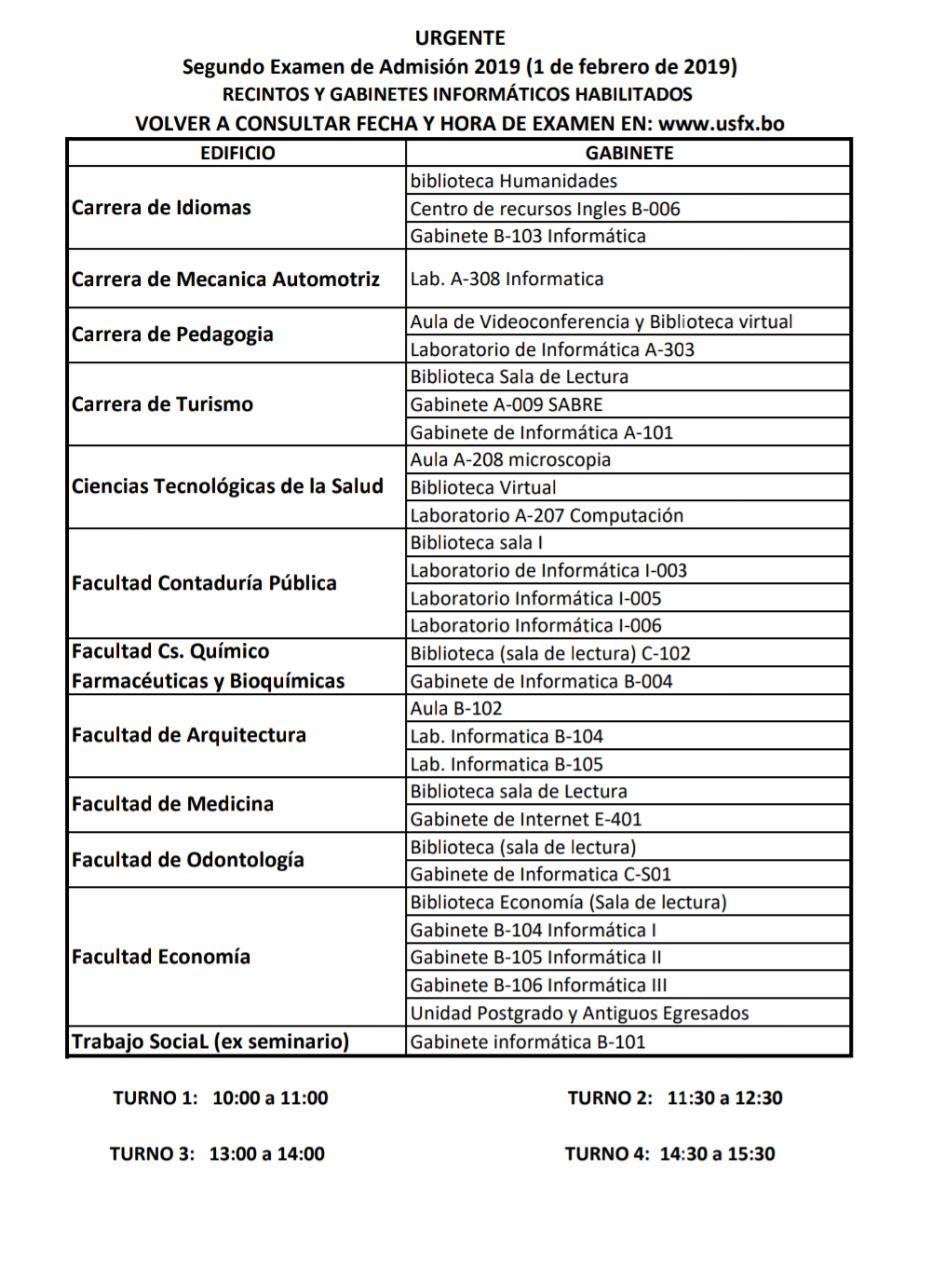 URGENTE
Segundo Examen de Admisión 2019 (1 de febrero de 2019)
RECINTOS Y GABINETES INFORMÁTICOS HABILITADOS
VOLVER A CONSULTAR FECHA Y HORA DE EXAMEN EN: www.usfx.bo

| EDIFICIO | GABINETE |
|---|---|
| Carrera de Idiomas | biblioteca Humanidades |
| | Centro de recursos Ingles B-006 |
| | Gabinete B-103 Informática |
| Carrera de Mecanica Automotriz | Lab. A-308 Informatica |
| Carrera de Pedagogia | Aula de Videoconferencia y Biblioteca virtual |
| | Laboratorio de Informática A-303 |
| Carrera de Turismo | Biblioteca Sala de Lectura |
| | Gabinete A-009 SABRE |
| | Gabinete de Informática A-101 |
| Ciencias Tecnológicas de la Salud | Aula A-208 microscopia |
| | Biblioteca Virtual |
| | Laboratorio A-207 Computación |
| Facultad Contaduría Pública | Biblioteca sala I |
| | Laboratorio de Informática I-003 |
| | Laboratorio Informática I-005 |
| | Laboratorio Informática I-006 |
| Facultad Cs. Químico Farmacéuticas y Bioquímicas | Biblioteca (sala de lectura) C-102 |
| | Gabinete de Informatica B-004 |
| Facultad de Arquitectura | Aula B-102 |
| | Lab. Informatica B-104 |
| | Lab. Informatica B-105 |
| Facultad de Medicina | Biblioteca sala de Lectura |
| | Gabinete de Internet E-401 |
| Facultad de Odontología | Biblioteca (sala de lectura) |
| | Gabinete de Informatica C-S01 |
| Facultad Economía | Biblioteca Economía (Sala de lectura) |
| | Gabinete B-104 Informática I |
| | Gabinete B-105 Informática II |
| | Gabinete B-106 Informática III |
| | Unidad Postgrado y Antiguos Egresados |
| Trabajo SociaL (ex seminario) | Gabinete informática B-101 |

TURNO 1: 10:00 a 11:00
TURNO 2: 11:30 a 12:30
TURNO 3: 13:00 a 14:00
TURNO 4: 14:30 a 15:30